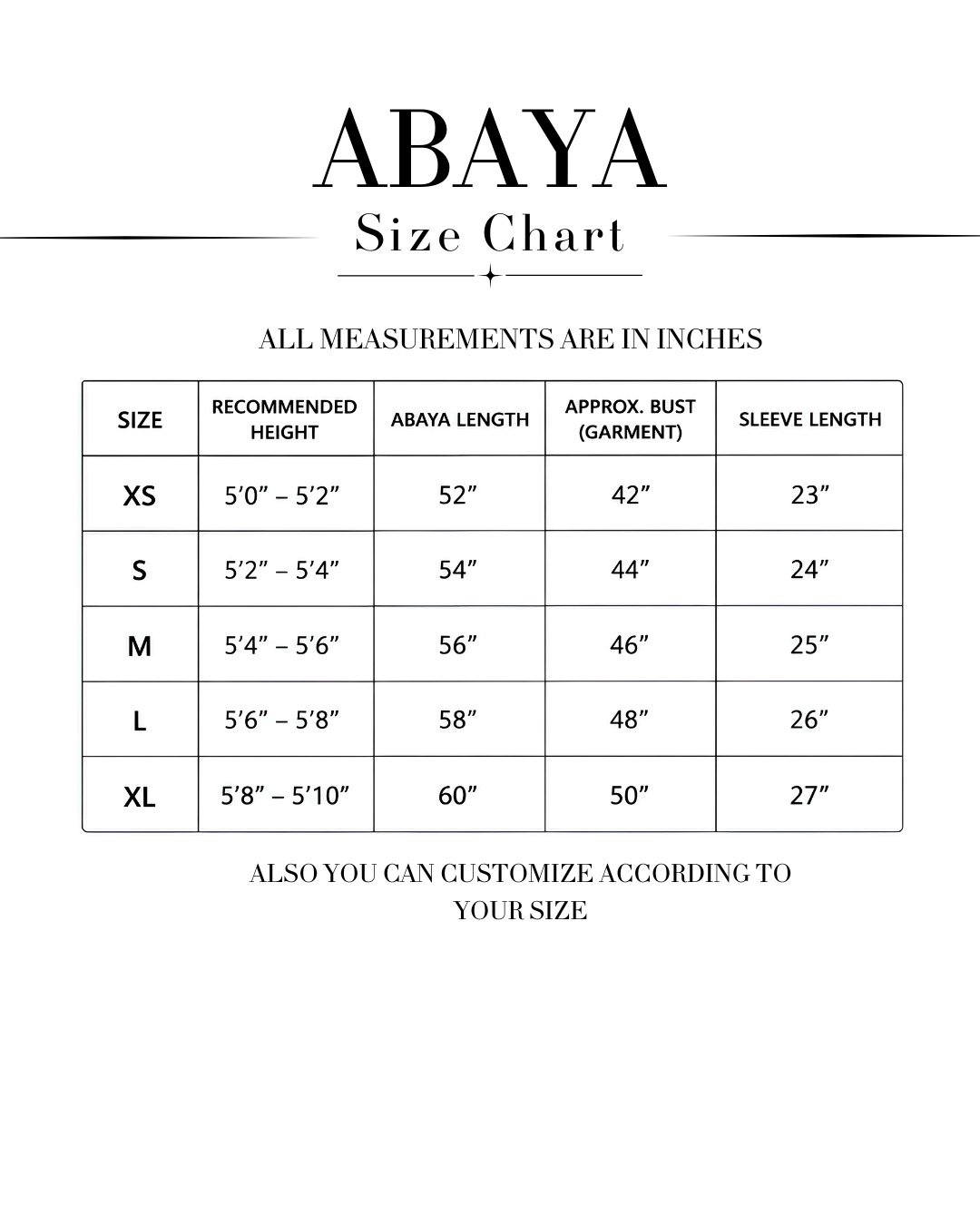 ABAYA

Size Chart

ALL MEASUREMENTS ARE IN INCHES

| SIZE | RECOMMENDED HEIGHT | ABAYA LENGTH | APPROX. BUST (GARMENT) | SLEEVE LENGTH |
|---|---|---|---|---|
| XS | 5’0” – 5’2” | 52” | 42” | 23” |
| S | 5’2” – 5’4” | 54” | 44” | 24” |
| M | 5’4” – 5’6” | 56” | 46” | 25” |
| L | 5’6” – 5’8” | 58” | 48” | 26” |
| XL | 5’8” – 5’10” | 60” | 50” | 27” |

ALSO YOU CAN CUSTOMIZE ACCORDING TO YOUR SIZE